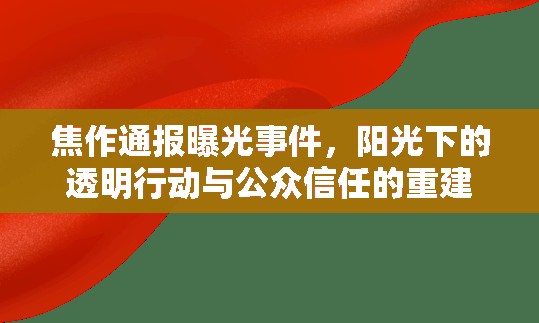 焦作通报曝光事件，阳光下的透明行动与公众信任的重建